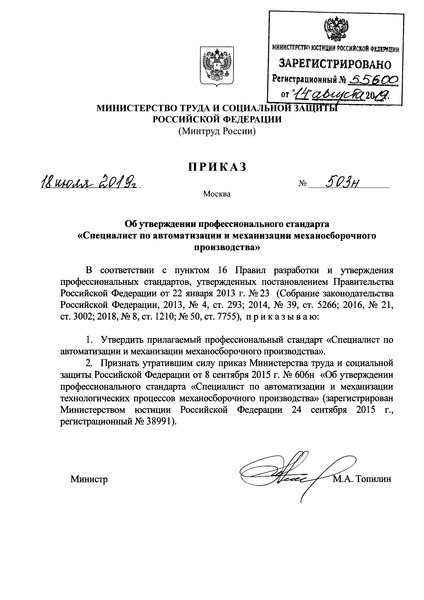 МИНИСТЕРСТВО ЮСТИЦИИ РОССИЙСКОЙ ФЕДЕРАЦИИ
ЗАРЕГИСТРИРОВАНО
Регистрационный № 55600
от "14" августа 2019.

МИНИСТЕРСТВО ТРУДА И СОЦИАЛЬНОЙ ЗАЩИТЫ РОССИЙСКОЙ ФЕДЕРАЦИИ
(Минтруд России)

ПРИКАЗ

18 июля 2019 г. № 503н

Москва

Об утверждении профессионального стандарта «Специалист по автоматизации и механизации механосборочного производства»

В соответствии с пунктом 16 Правил разработки и утверждения профессиональных стандартов, утвержденных постановлением Правительства Российской Федерации от 22 января 2013 г. № 23 (Собрание законодательства Российской Федерации, 2013, № 4, ст. 293; 2014, № 39, ст. 5266; 2016, № 21, ст. 3002; 2018, № 8, ст. 1210; № 50, ст. 7755), п р и к а з ы в а ю:

1. Утвердить прилагаемый профессиональный стандарт «Специалист по автоматизации и механизации механосборочного производства».

2. Признать утратившим силу приказ Министерства труда и социальной защиты Российской Федерации от 8 сентября 2015 г. № 606н «Об утверждении профессионального стандарта «Специалист по автоматизации и механизации технологических процессов механосборочного производства» (зарегистрирован Министерством юстиции Российской Федерации 24 сентября 2015 г., регистрационный № 38991).

Министр М.А. Топилин